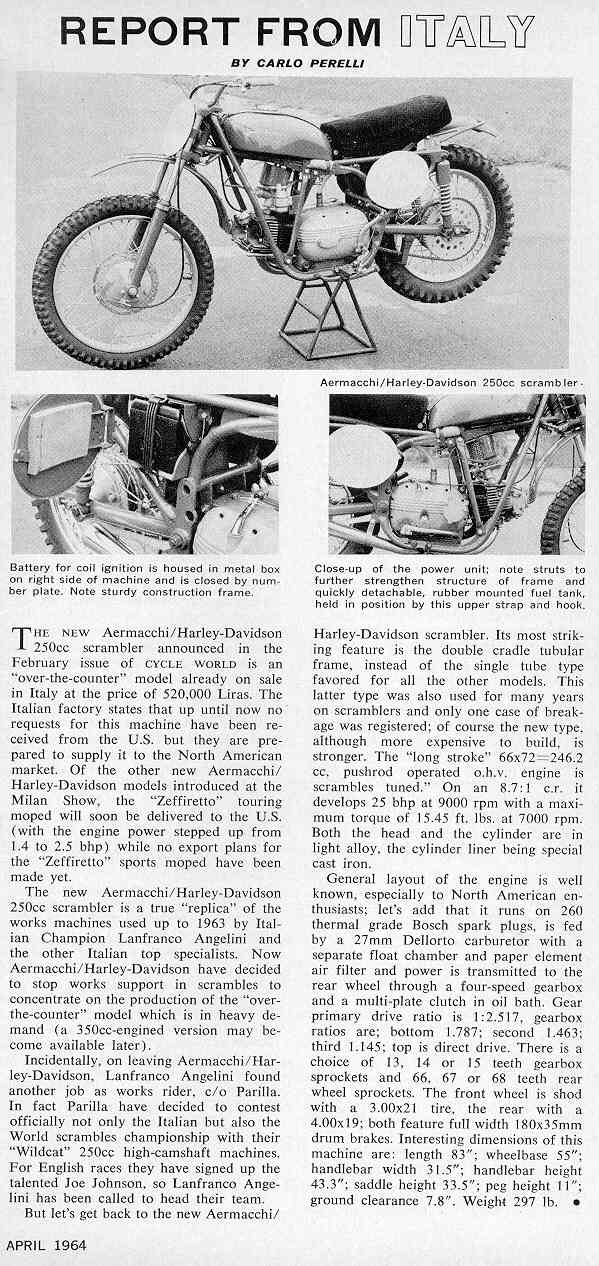 REPORT FROM ITALY

BY CARLO PERELLI

Aermacchi/Harley-Davidson 250cc scrambler.

Battery for coil ignition is housed in metal box on right side of machine and is closed by number plate. Note sturdy construction frame.

Close-up of the power unit; note struts to further strengthen structure of frame and quickly detachable, rubber mounted fuel tank, held in position by this upper strap and hook.

THE NEW Aermacchi/Harley-Davidson 250cc scrambler announced in the February issue of CYCLE WORLD is an "over-the-counter" model already on sale in Italy at the price of 520,000 Liras. The Italian factory states that up until now no requests for this machine have been received from the U.S. but they are prepared to supply it to the North American market. Of the other new Aermacchi/Harley-Davidson models introduced at the Milan Show, the "Zeffiretto" touring moped will soon be delivered to the U.S. (with the engine power stepped up from 1.4 to 2.5 bhp) while no export plans for the "Zeffiretto" sports moped have been made yet.

The new Aermacchi/Harley-Davidson 250cc scrambler is a true "replica" of the works machines used up to 1963 by Italian Champion Lanfranco Angelini and the other Italian top specialists. Now Aermacchi/Harley-Davidson have decided to stop works support in scrambles to concentrate on the production of the "over-the-counter" model which is in heavy demand (a 350cc-engined version may become available later).

Incidentally, on leaving Aermacchi/Harley-Davidson, Lanfranco Angelini found another job as works rider, c/o Parilla. In fact Parilla have decided to contest officially not only the Italian but also the World scrambles championship with their "Wildcat" 250cc high-camshaft machines. For English races they have signed up the talented Joe Johnson, so Lanfranco Angelini has been called to head their team.

But let's get back to the new Aermacchi/Harley-Davidson scrambler. Its most striking feature is the double cradle tubular frame, instead of the single tube type favored for all the other models. This latter type was also used for many years on scramblers and only one case of breakage was registered; of course the new type, although more expensive to build, is stronger. The "long stroke" 66x72=246.2 cc, pushrod operated o.h.v. engine is scrambles tuned." On an 8.7:1 c.r. it develops 25 bhp at 9000 rpm with a maximum torque of 15.45 ft. lbs. at 7000 rpm. Both the head and the cylinder are in light alloy, the cylinder liner being special cast iron.

General layout of the engine is well known, especially to North American enthusiasts; let's add that it runs on 260 thermal grade Bosch spark plugs, is fed by a 27mm Dellorto carburetor with a separate float chamber and paper element air filter and power is transmitted to the rear wheel through a four-speed gearbox and a multi-plate clutch in oil bath. Gear primary drive ratio is 1:2.517, gearbox ratios are; bottom 1.787; second 1.463; third 1.145; top is direct drive. There is a choice of 13, 14 or 15 teeth gearbox sprockets and 66, 67 or 68 teeth rear wheel sprockets. The front wheel is shod with a 3.00x21 tire, the rear with a 4.00x19; both feature full width 180x35mm drum brakes. Interesting dimensions of this machine are: length 83"; wheelbase 55"; handlebar width 31.5"; handlebar height 43.3"; saddle height 33.5"; peg height 11"; ground clearance 7.8". Weight 297 lb. •

APRIL 1964